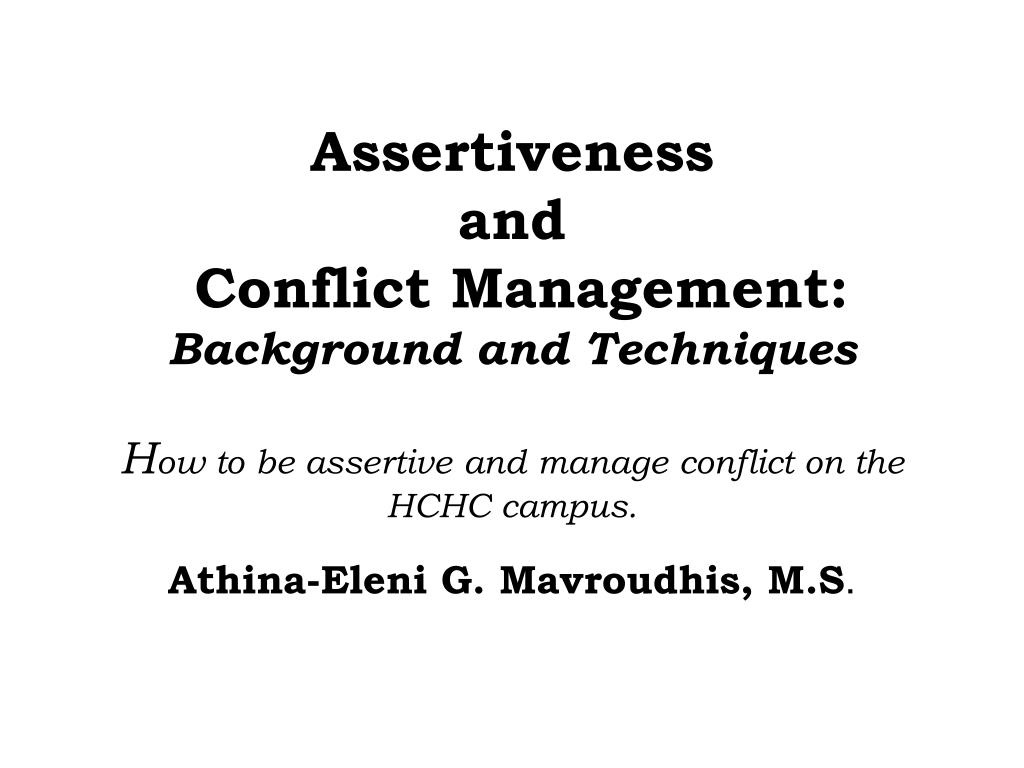 Assertiveness
and
Conflict Management:
Background and Techniques

How to be assertive and manage conflict on the HCHC campus.

Athina-Eleni G. Mavroudhis, M.S.